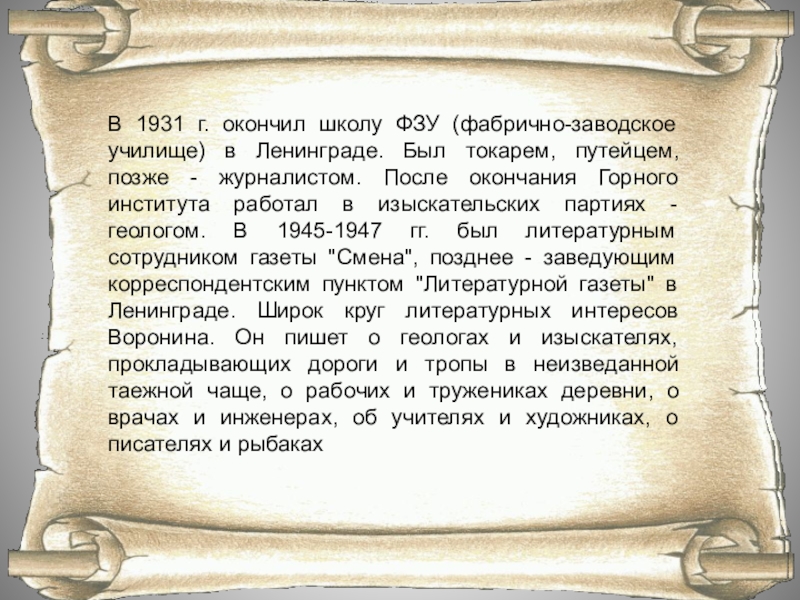 В 1931 г. окончил школу ФЗУ (фабрично-заводское училище) в Ленинграде. Был токарем, путейцем, позже - журналистом. После окончания Горного института работал в изыскательских партиях - геологом. В 1945-1947 гг. был литературным сотрудником газеты "Смена", позднее - заведующим корреспондентским пунктом "Литературной газеты" в Ленинграде. Широк круг литературных интересов Воронина. Он пишет о геологах и изыскателях, прокладывающих дороги и тропы в неизведанной таежной чаще, о рабочих и тружениках деревни, о врачах и инженерах, об учителях и художниках, о писателях и рыбаках